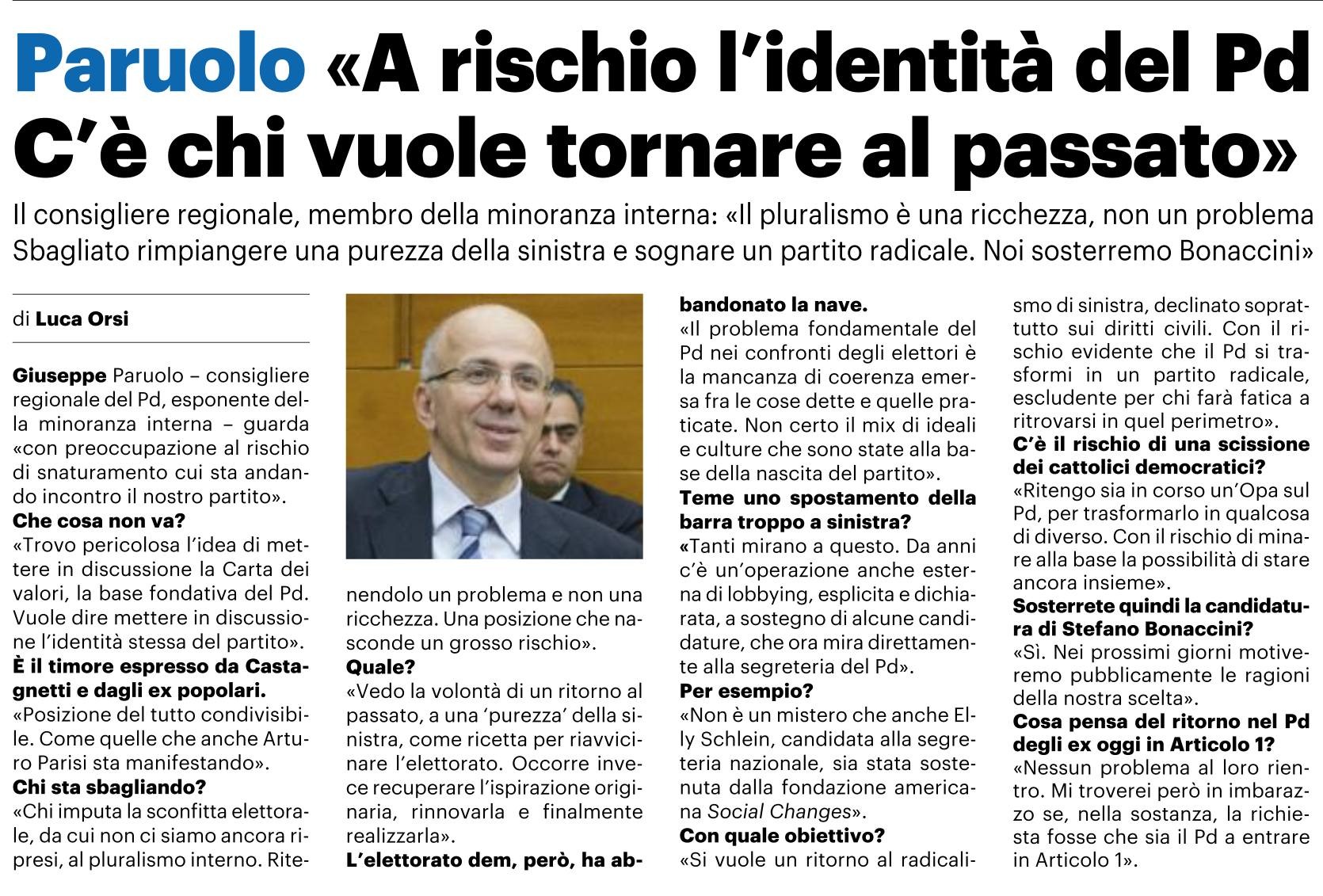 Paruolo «A rischio l'identità del Pd C'è chi vuole tornare al passato»

Il consigliere regionale, membro della minoranza interna: «Il pluralismo è una ricchezza, non un problema Sbagliato rimpiangere una purezza della sinistra e sognare un partito radicale. Noi sosterremo Bonaccini»

di Luca Orsi

Giuseppe Paruolo – consigliere regionale del Pd, esponente della minoranza interna – guarda «con preoccupazione al rischio di snaturamento cui sta andando incontro il nostro partito».

Che cosa non va?

«Trovo pericolosa l'idea di mettere in discussione la Carta dei valori, la base fondativa del Pd. Vuole dire mettere in discussione l'identità stessa del partito».

È il timore espresso da Castagnetti e dagli ex popolari.

«Posizione del tutto condivisibile. Come quelle che anche Arturo Parisi sta manifestando».

Chi sta sbagliando?

«Chi imputa la sconfitta elettorale, da cui non ci siamo ancora ripresi, al pluralismo interno. Ritenendolo un problema e non una ricchezza. Una posizione che nasconde un grosso rischio».

Quale?

«Vedo la volontà di un ritorno al passato, a una 'purezza' della sinistra, come ricetta per riavvicinare l'elettorato. Occorre invece recuperare l'ispirazione originaria, rinnovarla e finalmente realizzarla».

L'elettorato dem, però, ha abbandonato la nave.

«Il problema fondamentale del Pd nei confronti degli elettori è la mancanza di coerenza emersa fra le cose dette e quelle praticate. Non certo il mix di ideali e culture che sono state alla base della nascita del partito».

Teme uno spostamento della barra troppo a sinistra?

«Tanti mirano a questo. Da anni c'è un'operazione anche esterna di lobbying, esplicita e dichiarata, a sostegno di alcune candidature, che ora mira direttamente alla segreteria del Pd».

Per esempio?

«Non è un mistero che anche Elly Schlein, candidata alla segreteria nazionale, sia stata sostenuta dalla fondazione americana Social Changes».

Con quale obiettivo?

«Si vuole un ritorno al radicalismo di sinistra, declinato soprattutto sui diritti civili. Con il rischio evidente che il Pd si trasformi in un partito radicale, escludente per chi farà fatica a ritrovarsi in quel perimetro».

C'è il rischio di una scissione dei cattolici democratici?

«Ritengo sia in corso un'Opa sul Pd, per trasformarlo in qualcosa di diverso. Con il rischio di minare alla base la possibilità di stare ancora insieme».

Sosterrete quindi la candidatura di Stefano Bonaccini?

«Sì. Nei prossimi giorni motiveremo pubblicamente le ragioni della nostra scelta».

Cosa pensa del ritorno nel Pd degli ex oggi in Articolo 1?

«Nessun problema al loro rientro. Mi troverei però in imbarazzo se, nella sostanza, la richiesta fosse che sia il Pd a entrare in Articolo 1».